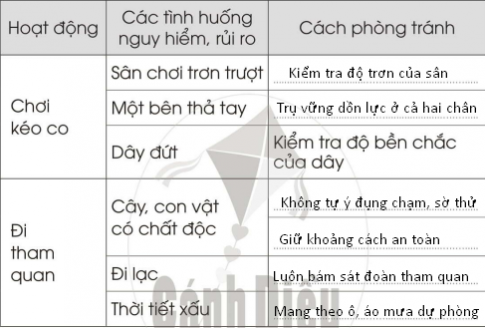 | Hoạt động | Các tình huống nguy hiểm, rủi ro | Cách phòng tránh |
|---|---|---|
| Chơi kéo co | Sân chơi trơn trượt | Kiểm tra độ trơn của sân |
| | Một bên thả tay | Trụ vững dồn lực ở cả hai chân |
| | Dây đứt | Kiểm tra độ bền chắc của dây |
| Đi tham quan | Cây, con vật có chất độc | Không tự ý đụng chạm, sờ thử |
| | | Giữ khoảng cách an toàn |
| | Đi lạc | Luôn bám sát đoàn tham quan |
| | Thời tiết xấu | Mang theo ô, áo mưa dự phòng |

Cánh Diều